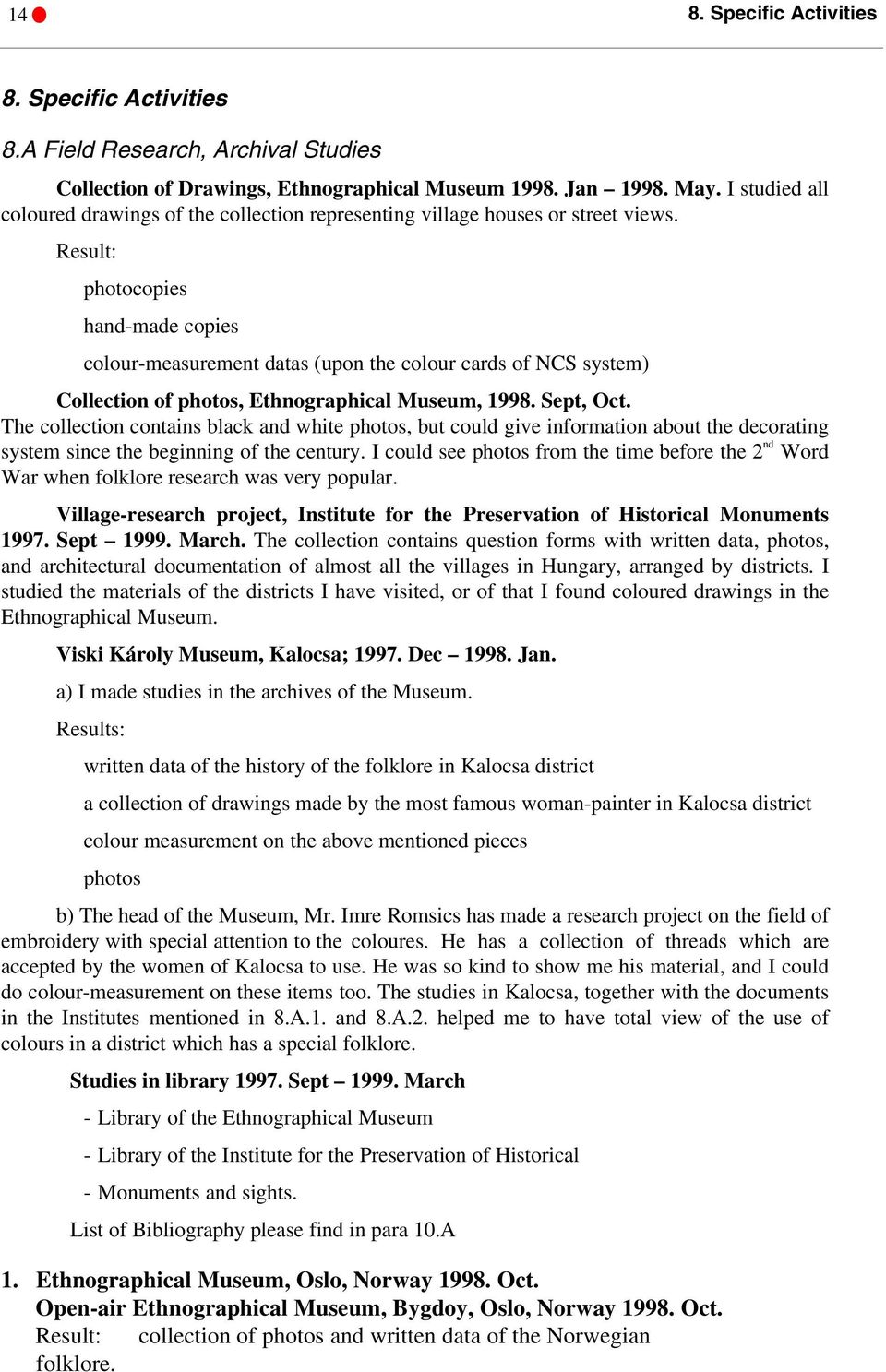 14 8. Specific Activities

8. Specific Activities

8.A Field Research, Archival Studies

Collection of Drawings, Ethnographical Museum 1998. Jan – 1998. May. I studied all coloured drawings of the collection representing village houses or street views.

Result:

photocopies

hand-made copies

colour-measurement datas (upon the colour cards of NCS system)

Collection of photos, Ethnographical Museum, 1998. Sept, Oct.
The collection contains black and white photos, but could give information about the decorating system since the beginning of the century. I could see photos from the time before the 2$^{nd}$ Word War when folklore research was very popular.

Village-research project, Institute for the Preservation of Historical Monuments 1997. Sept – 1999. March. The collection contains question forms with written data, photos, and architectural documentation of almost all the villages in Hungary, arranged by districts. I studied the materials of the districts I have visited, or of that I found coloured drawings in the Ethnographical Museum.

Viski Károly Museum, Kalocsa; 1997. Dec – 1998. Jan.

a) I made studies in the archives of the Museum.

Results:

written data of the history of the folklore in Kalocsa district

a collection of drawings made by the most famous woman-painter in Kalocsa district

colour measurement on the above mentioned pieces

photos

b) The head of the Museum, Mr. Imre Romsics has made a research project on the field of embroidery with special attention to the coloures. He has a collection of threads which are accepted by the women of Kalocsa to use. He was so kind to show me his material, and I could do colour-measurement on these items too. The studies in Kalocsa, together with the documents in the Institutes mentioned in 8.A.1. and 8.A.2. helped me to have total view of the use of colours in a district which has a special folklore.

Studies in library 1997. Sept – 1999. March

- Library of the Ethnographical Museum

- Library of the Institute for the Preservation of Historical

- Monuments and sights.

List of Bibliography please find in para 10.A

1. Ethnographical Museum, Oslo, Norway 1998. Oct.
Open-air Ethnographical Museum, Bygdoy, Oslo, Norway 1998. Oct.
Result: collection of photos and written data of the Norwegian folklore.